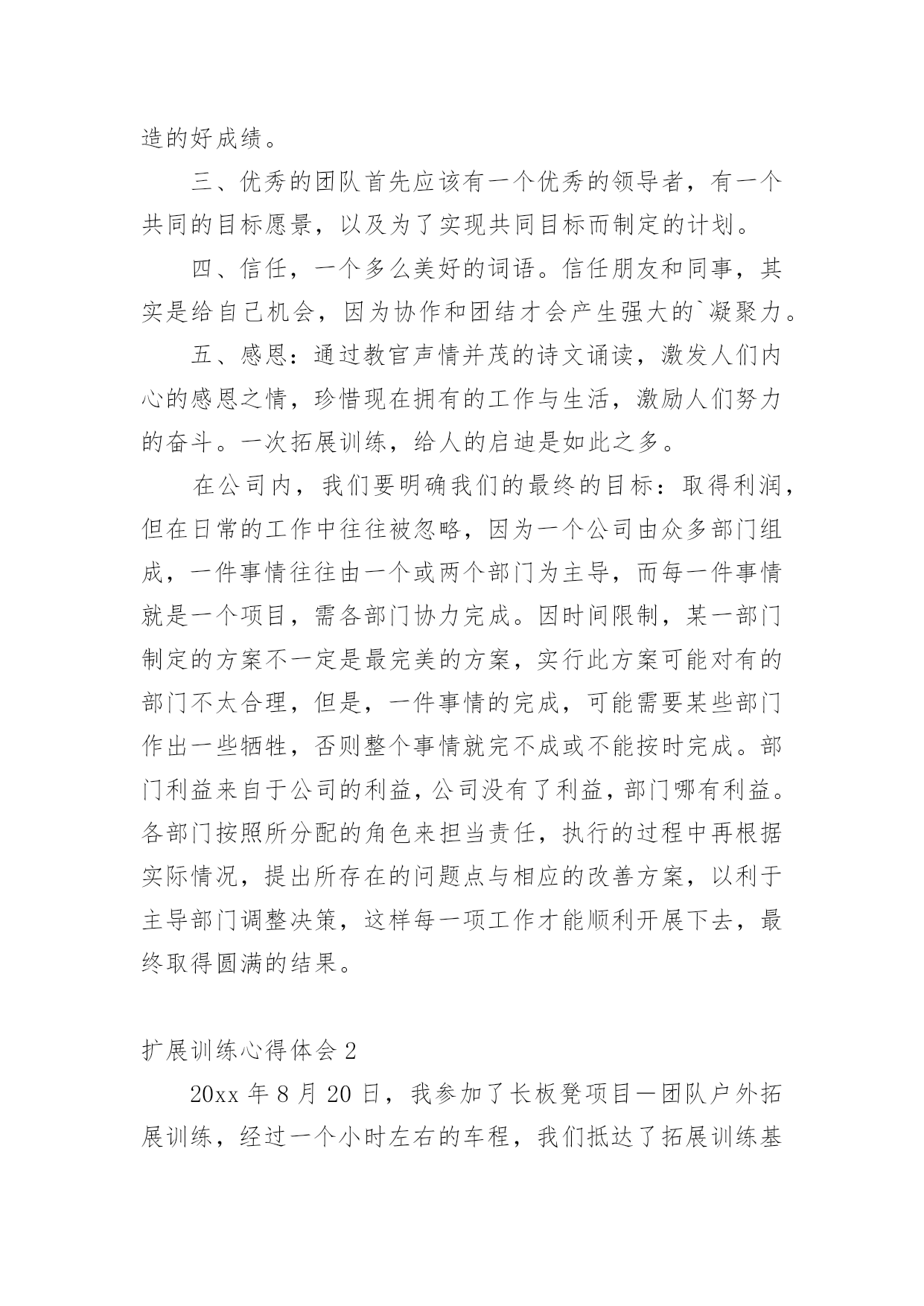 造的好成绩。

三、优秀的团队首先应该有一个优秀的领导者，有一个共同的目标愿景，以及为了实现共同目标而制定的计划。

四、信任，一个多么美好的词语。信任朋友和同事，其实是给自己机会，因为协作和团结才会产生强大的`凝聚力。

五、感恩：通过教官声情并茂的诗文诵读，激发人们内心的感恩之情，珍惜现在拥有的工作与生活，激励人们努力的奋斗。一次拓展训练，给人的启迪是如此之多。

在公司内，我们要明确我们的最终的目标：取得利润，但在日常的工作中往往被忽略，因为一个公司由众多部门组成，一件事情往往由一个或两个部门为主导，而每一件事情就是一个项目，需各部门协力完成。因时间限制，某一部门制定的方案不一定是最完美的方案，实行此方案可能对有的部门不太合理，但是，一件事情的完成，可能需要某些部门作出一些牺牲，否则整个事情就完不成或不能按时完成。部门利益来自于公司的利益，公司没有了利益，部门哪有利益。各部门按照所分配的角色来担当责任，执行的过程中再根据实际情况，提出所存在的问题点与相应的改善方案，以利于主导部门调整决策，这样每一项工作才能顺利开展下去，最终取得圆满的结果。

扩展训练心得体会 2

20xx 年 8 月 20 日，我参加了长板凳项目—团队户外拓展训练，经过一个小时左右的车程，我们抵达了拓展训练基